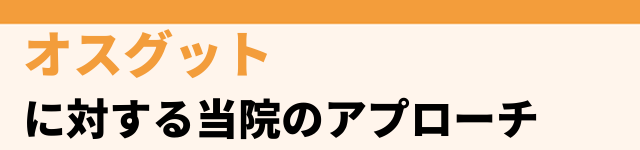 オスグット

に対する当院のアプローチ